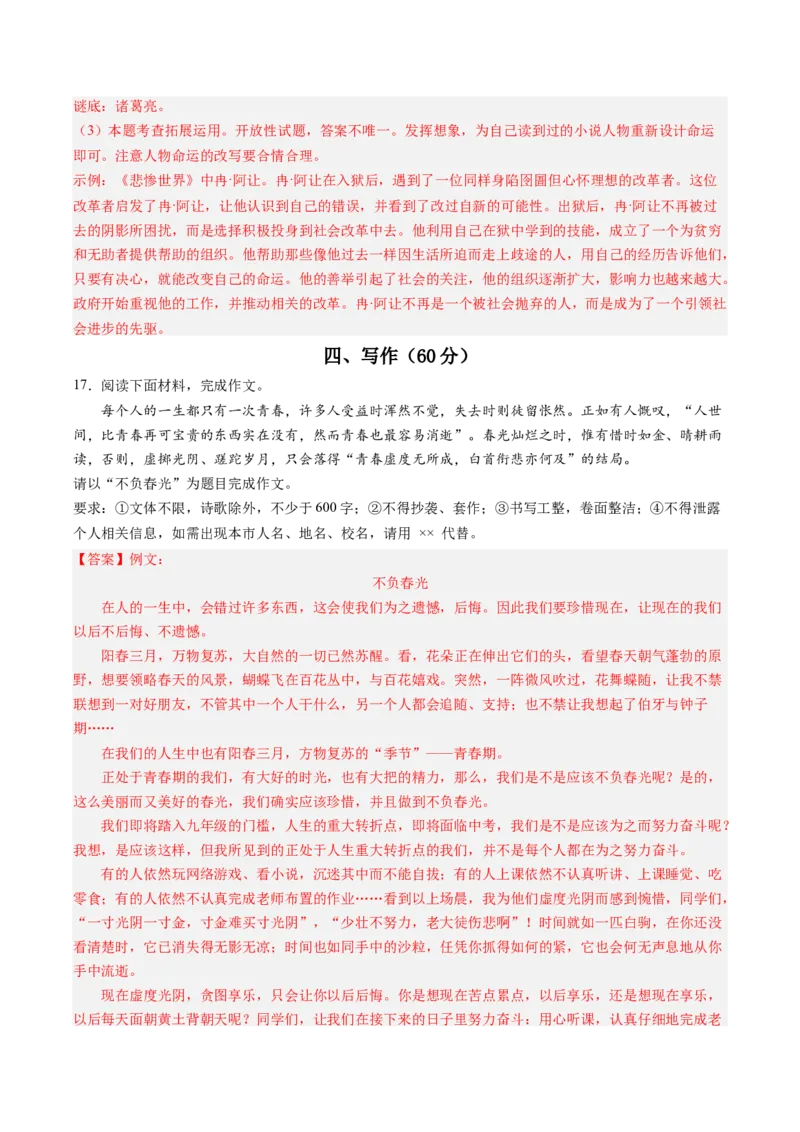 谜底：诸葛亮。
（3）本题考查拓展运用。开放性试题，答案不唯一。发挥想象，为自己读到过的小说人物重新设计命运即可。注意人物命运的改写要合情合理。
示例：《悲惨世界》中冉·阿让。冉·阿让在入狱后，遇到了一位同样身陷囹圄但心怀理想的改革者。这位改革者启发了冉·阿让，让他认识到自己的错误，并看到了改过自新的可能性。出狱后，冉·阿让不再被过去的阴影所困扰，而是选择积极投身到社会改革中去。他利用自己在狱中学到的技能，成立了一个为贫穷和无助者提供帮助的组织。他帮助那些像他过去一样因生活所迫而走上歧途的人，用自己的经历告诉他们，只要有决心，就能改变自己的命运。他的善举引起了社会的关注，他的组织逐渐扩大，影响力也越来越大。政府开始重视他的工作，并推动相关的改革。冉·阿让不再是一个被社会抛弃的人，而是成为了一个引领社会进步的先驱。

四、写作（60分）

17．阅读下面材料，完成作文。
每个人的一生都只有一次青春，许多人受益时浑然不觉，失去时则徒留怅然。正如有人慨叹，“人世间，比青春再可宝贵的东西实在没有，然而青春也最容易消逝”。春光灿烂之时，惟有惜时如金、晴耕雨读，否则，虚掷光阴、蹉跎岁月，只会落得“青春虚度无所成，白首衔悲亦何及”的结局。
请以“不负春光”为题目完成作文。
要求：①文体不限，诗歌除外，不少于600字；②不得抄袭、套作；③书写工整，卷面整洁；④不得泄露个人相关信息，如需出现本市人名、地名、校名，请用 ×× 代替。
【答案】例文：
不负春光
在人的一生中，会错过许多东西，这会使我们为之遗憾，后悔。因此我们要珍惜现在，让现在的我们以后不后悔、不遗憾。
阳春三月，万物复苏，大自然的一切已然苏醒。看，花朵正在伸出它们的头，看望春天朝气蓬勃的原野，想要领略春天的风景，蝴蝶飞在百花丛中，与百花嬉戏。突然，一阵微风吹过，花舞蝶随，让我不禁联想到一对好朋友，不管其中一个人干什么，另一个人都会追随、支持；也不禁让我想起了伯牙与钟子期……
在我们的人生中也有阳春三月，方物复苏的“季节”——青春期。
正处于青春期的我们，有大好的时光，也有大把的精力，那么，我们是不是应该不负春光呢？是的，这么美丽而又美好的春光，我们确实应该珍惜，并且做到不负春光。
我们即将踏入九年级的门槛，人生的重大转折点，即将面临中考，我们是不是应该为之而努力奋斗呢？我想，是应该这样，但我所见到的正处于人生重大转折点的我们，并不是每个人都在为之努力奋斗。
有的人依然玩网络游戏、看小说，沉迷其中而不能自拔；有的人上课依然不认真听讲、上课睡觉、吃零食；有的人依然不认真完成老师布置的作业……看到以上场景，我为他们虚度光阴而感到惋惜，同学们，“一寸光阴一寸金，寸金难买寸光阴”，“少壮不努力，老大徒伤悲啊”！时间就如一匹白驹，在你还没看清楚时，它已消失得无影无凉；时间也如同手中的沙粒，任凭你抓得如何的紧，它也会何无声息地从你手中流逝。
现在虚度光阴，贪图享乐，只会让你以后后悔。你是想现在苦点累点，以后享乐，还是想现在享乐，以后每天面朝黄土背朝天呢？同学们，让我们在接下来的日子里努力奋斗：用心听课，认真仔细地完成老